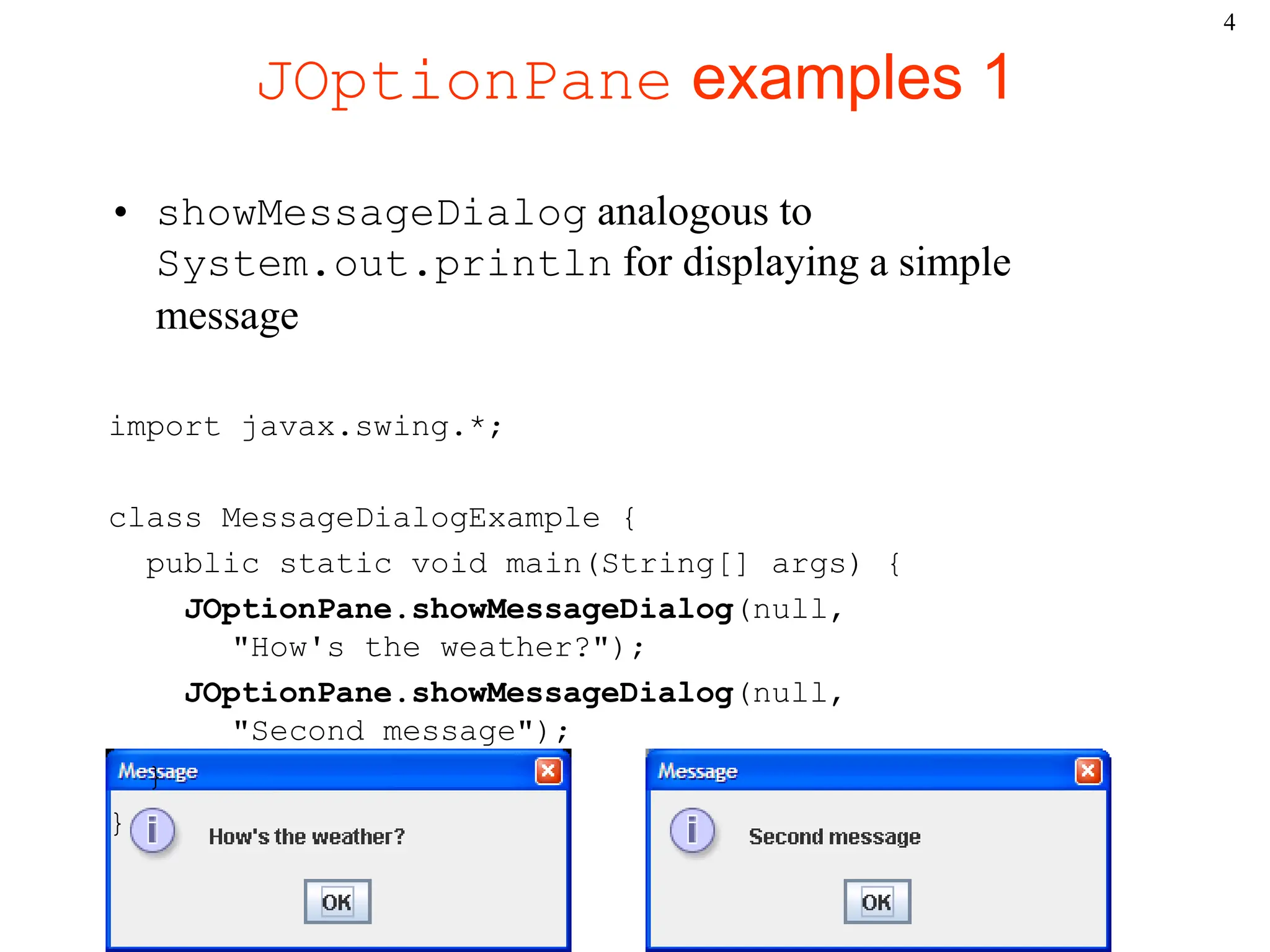 4

JOptionPane examples 1

• showMessageDialog analogous to System.out.println for displaying a simple message

import javax.swing.*;

class MessageDialogExample {
  public static void main(String[] args) {
    JOptionPane.showMessageDialog(null,
      "How's the weather?");
    JOptionPane.showMessageDialog(null,
      "Second message");
  }
}

Message
How's the weather?
OK

Message
Second message
OK